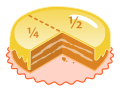 $\frac{1}{4}$ $\frac{1}{2}$